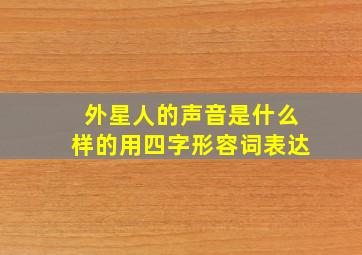 外星人的声音是什么样的用四字形容词表达